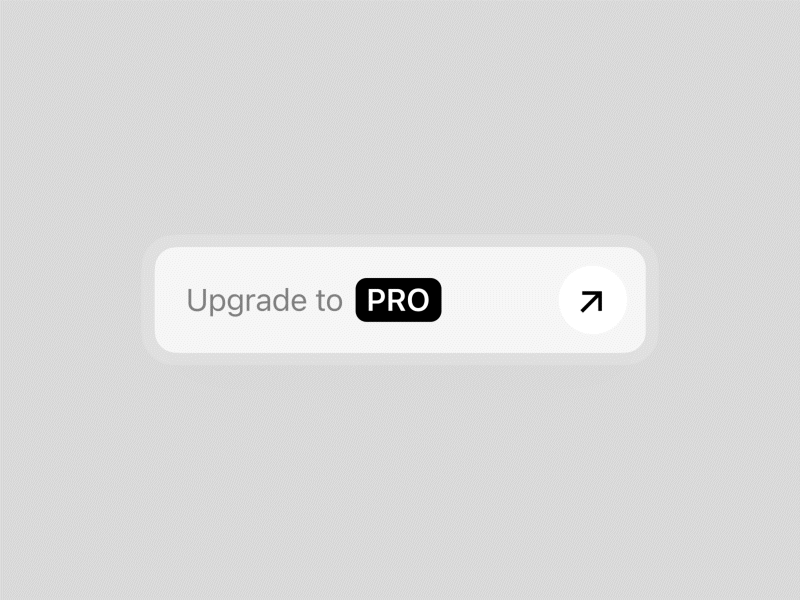 Upgrade to PRO